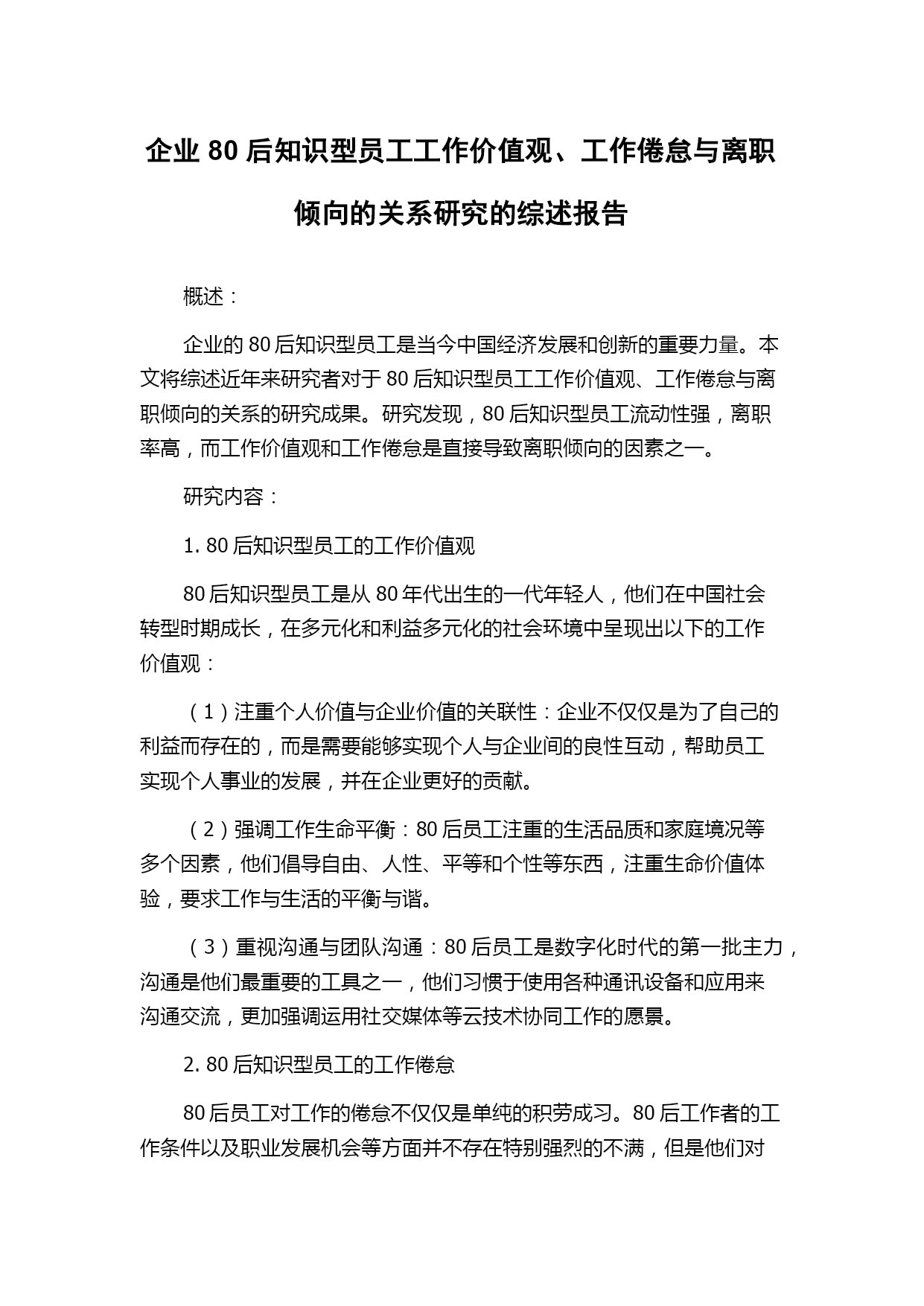 企业 80 后知识型员工工作价值观、工作倦怠与离职倾向的关系研究的综述报告

概述：

企业的 80 后知识型员工是当今中国经济发展和创新的重要力量。本文将综述近年来研究者对于 80 后知识型员工工作价值观、工作倦怠与离职倾向的关系的研究成果。研究发现，80 后知识型员工流动性强，离职率高，而工作价值观和工作倦怠是直接导致离职倾向的因素之一。

研究内容：

1. 80 后知识型员工的工作价值观

80 后知识型员工是从 80 年代出生的一代年轻人，他们在中国社会转型时期成长，在多元化和利益多元化的社会环境中呈现出以下的工作价值观：

（1）注重个人价值与企业价值的关联性：企业不仅仅是为了自己的利益而存在的，而是需要能够实现个人与企业间的良性互动，帮助员工实现个人事业的发展，并在企业更好的贡献。

（2）强调工作生命平衡：80 后员工注重的生活品质和家庭境况等多个因素，他们倡导自由、人性、平等和个性等东西，注重生命价值体验，要求工作与生活的平衡与谐。

（3）重视沟通与团队沟通：80 后员工是数字化时代的第一批主力，沟通是他们最重要的工具之一，他们习惯于使用各种通讯设备和应用来沟通交流，更加强调运用社交媒体等云技术协同工作的愿景。

2. 80 后知识型员工的工作倦怠

80 后员工对工作的倦怠不仅仅是单纯的积劳成习。80 后工作者的工作条件以及职业发展机会等方面并不存在特别强烈的不满，但是他们对